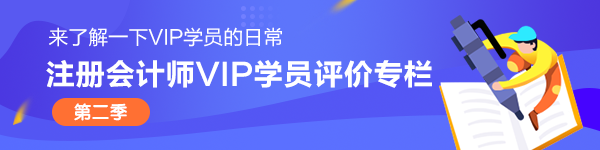 来了解一下VIP学员的日常
注册会计师VIP学员评价专栏
第二季